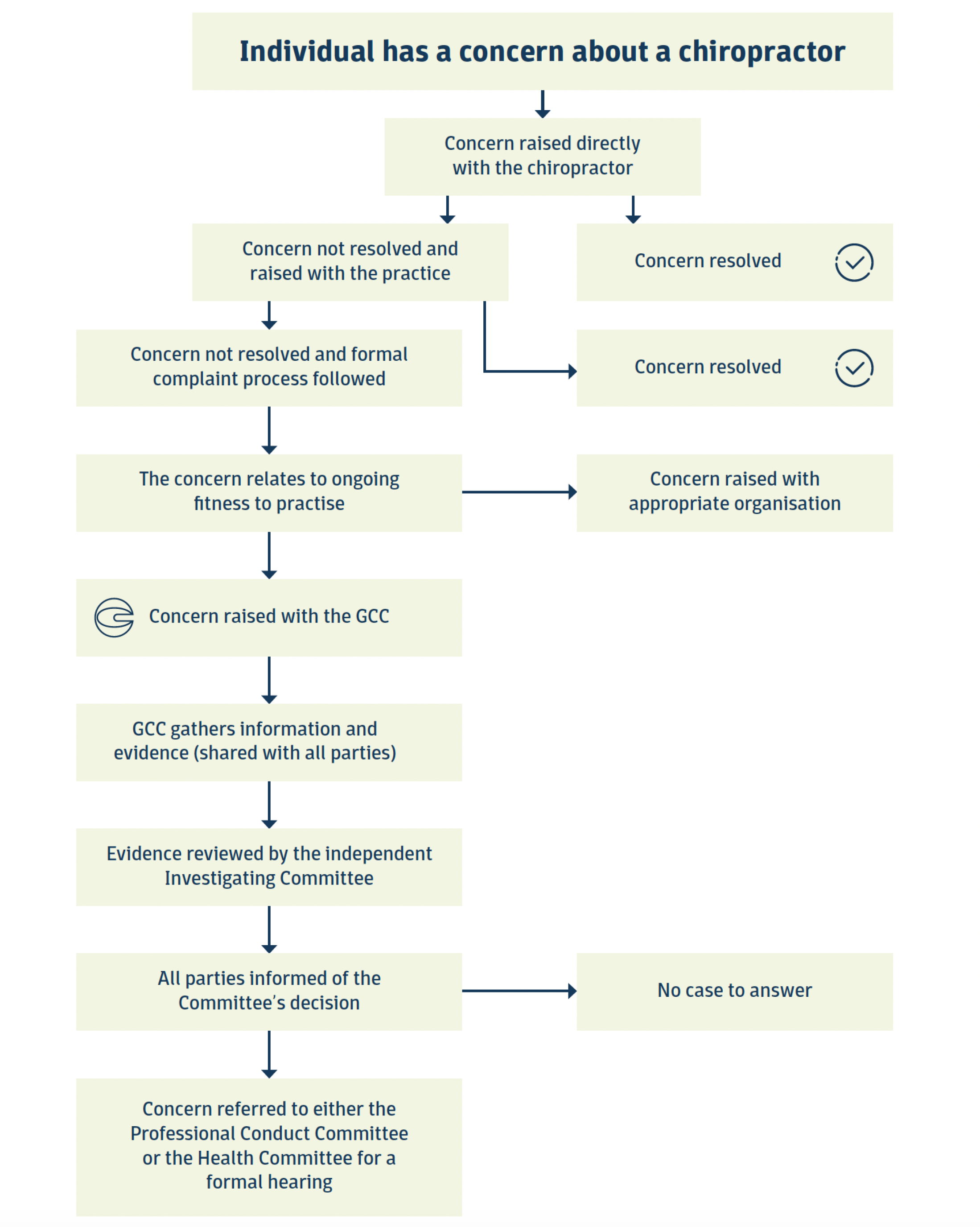 Individual has a concern about a chiropractor

Concern raised directly with the chiropractor

Concern not resolved and raised with the practice

Concern resolved

Concern not resolved and formal complaint process followed

Concern resolved

The concern relates to ongoing fitness to practise

Concern raised with appropriate organisation

Concern raised with the GCC

GCC gathers information and evidence (shared with all parties)

Evidence reviewed by the independent Investigating Committee

All parties informed of the Committee's decision

No case to answer

Concern referred to either the Professional Conduct Committee or the Health Committee for a formal hearing